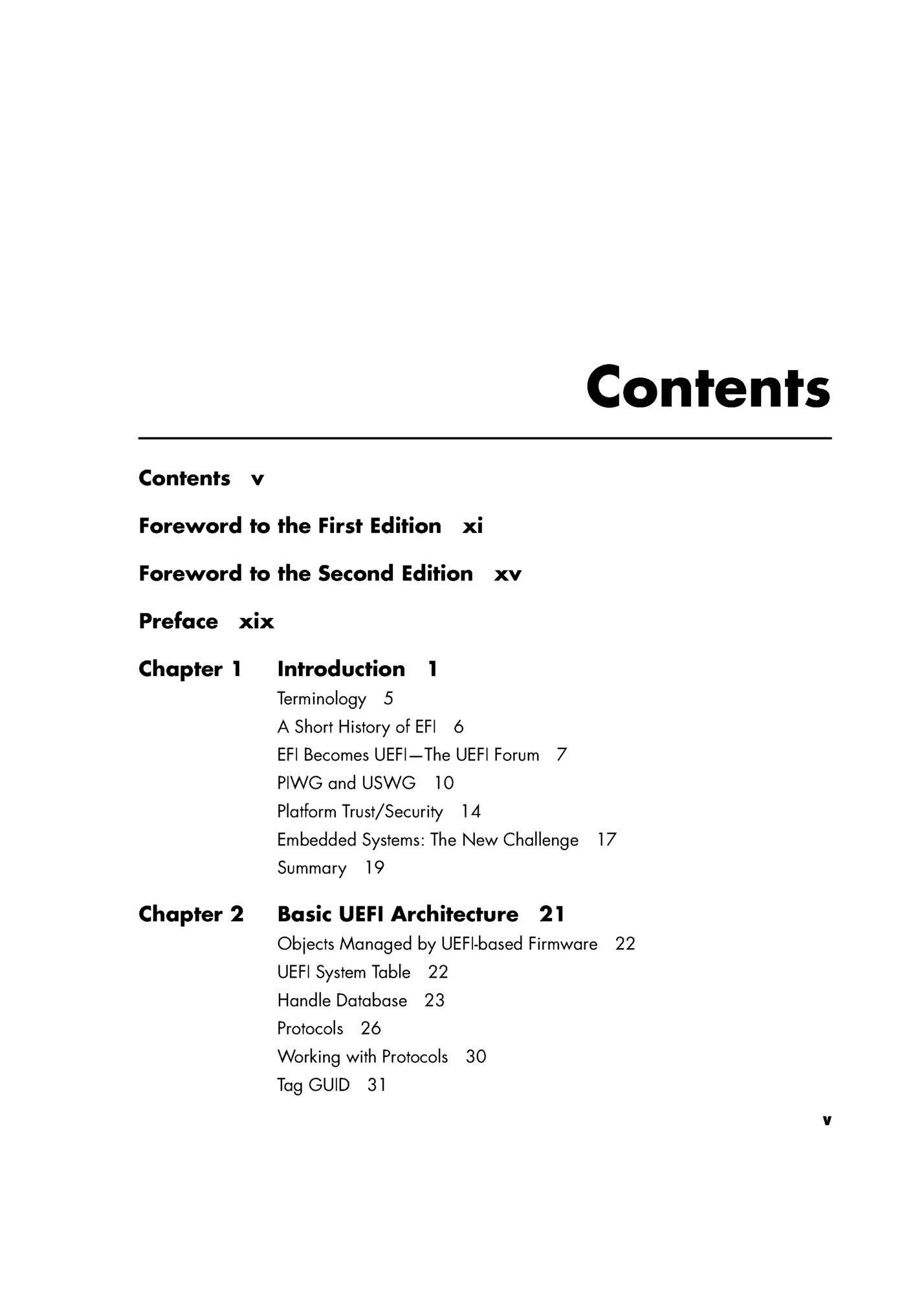 Contents

Contents v

Foreword to the First Edition xi

Foreword to the Second Edition xv

Preface xix

Chapter 1 Introduction 1

Terminology 5

A Short History of EFI 6

EFI Becomes UEFI—The UEFI Forum 7

PIWG and USWG 10

Platform Trust/Security 14

Embedded Systems: The New Challenge 17

Summary 19

Chapter 2 Basic UEFI Architecture 21

Objects Managed by UEFI-based Firmware 22

UEFI System Table 22

Handle Database 23

Protocols 26

Working with Protocols 30

Tag GUID 31

v